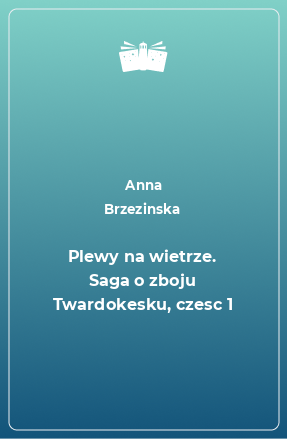 Anna Brzezinska

Plewy na wietrze. Saga o zboju Twardokesku, czesc 1